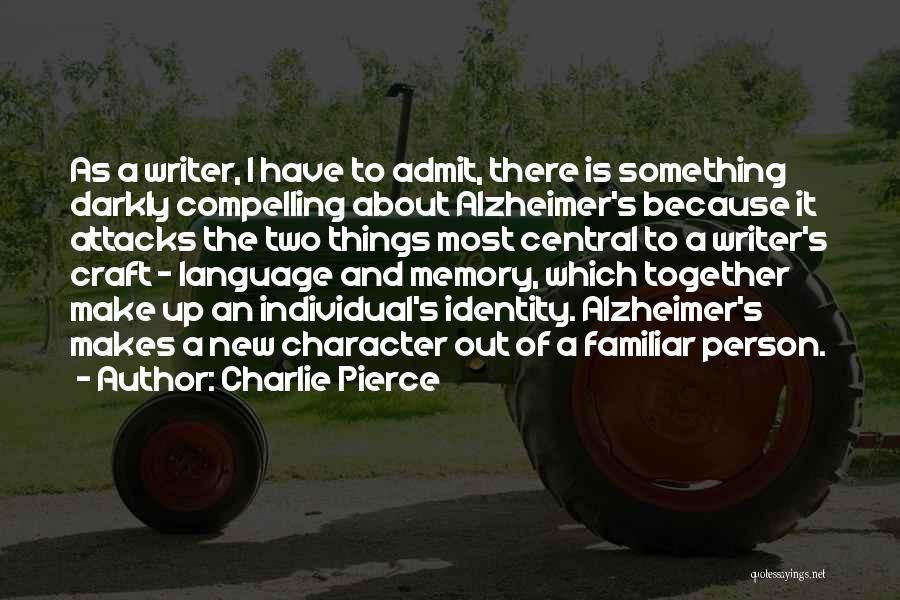 As a writer, I have to admit, there is something darkly compelling about Alzheimer's because it attacks the two things most central to a writer's craft - language and memory, which together make up an individual's identity. Alzheimer's makes a new character out of a familiar person.
- Author: Charlie Pierce

quotessayings.net